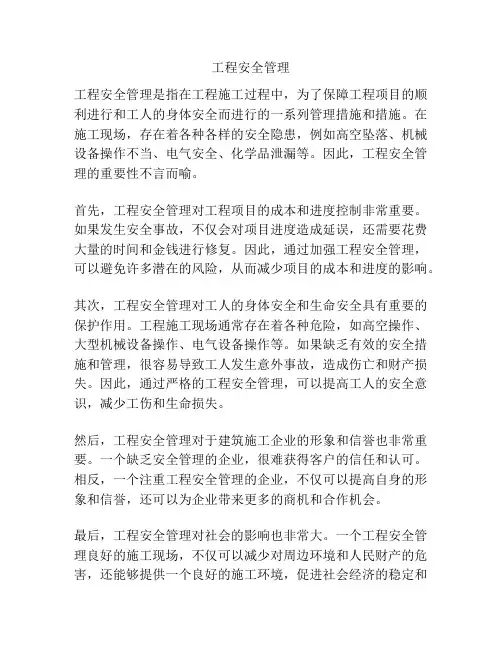 工程安全管理

工程安全管理是指在工程施工过程中，为了保障工程项目的顺利进行和工人的身体安全而进行的一系列管理措施和措施。在施工现场，存在着各种各样的安全隐患，例如高空坠落、机械设备操作不当、电气安全、化学品泄漏等。因此，工程安全管理的重要性不言而喻。

首先，工程安全管理对工程项目的成本和进度控制非常重要。如果发生安全事故，不仅会对项目进度造成延误，还需要花费大量的时间和金钱进行修复。因此，通过加强工程安全管理，可以避免许多潜在的风险，从而减少项目的成本和进度的影响。

其次，工程安全管理对工人的身体安全和生命安全具有重要的保护作用。工程施工现场通常存在着各种危险，如高空操作、大型机械设备操作、电气设备操作等。如果缺乏有效的安全措施和管理，很容易导致工人发生意外事故，造成伤亡和财产损失。因此，通过严格的工程安全管理，可以提高工人的安全意识，减少工伤和生命损失。

然后，工程安全管理对于建筑施工企业的形象和信誉也非常重要。一个缺乏安全管理的企业，很难获得客户的信任和认可。相反，一个注重工程安全管理的企业，不仅可以提高自身的形象和信誉，还可以为企业带来更多的商机和合作机会。

最后，工程安全管理对社会的影响也非常大。一个工程安全管理良好的施工现场，不仅可以减少对周边环境和人民财产的危害，还能够提供一个良好的施工环境，促进社会经济的稳定和